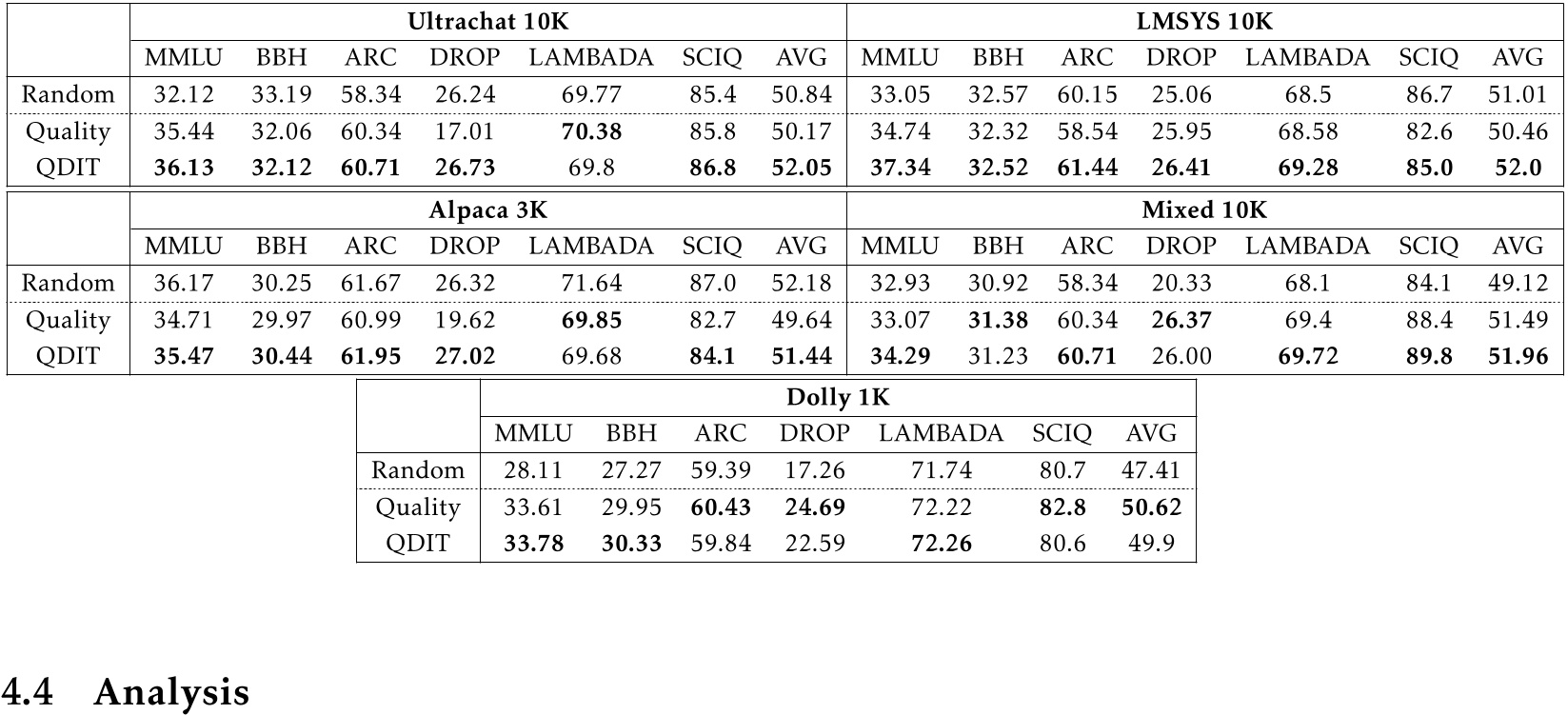 | | Ultrachat 10K | | | | | | | LMSYS 10K | | | | | | |
|---|---|---|---|---|---|---|---|---|---|---|---|---|---|---|
| | MMLU | BBH | ARC | DROP | LAMBADA | SCIQ | AVG | MMLU | BBH | ARC | DROP | LAMBADA | SCIQ | AVG |
| Random | 32.12 | 33.19 | 58.34 | 26.24 | 69.77 | 85.4 | 50.84 | 33.05 | 32.57 | 60.15 | 25.06 | 68.5 | 86.7 | 51.01 |
| Quality | 35.44 | 32.06 | 60.34 | 17.01 | **70.38** | 85.8 | 50.17 | 34.74 | 32.32 | 58.54 | 25.95 | 68.58 | 82.6 | 50.46 |
| QDIT | **36.13** | **32.12** | **60.71** | **26.73** | 69.8 | **86.8** | **52.05** | **37.34** | **32.52** | **61.44** | **26.41** | **69.28** | **85.0** | **52.0** |

| | Alpaca 3K | | | | | | | Mixed 10K | | | | | | |
|---|---|---|---|---|---|---|---|---|---|---|---|---|---|---|
| | MMLU | BBH | ARC | DROP | LAMBADA | SCIQ | AVG | MMLU | BBH | ARC | DROP | LAMBADA | SCIQ | AVG |
| Random | 36.17 | 30.25 | 61.67 | 26.32 | 71.64 | 87.0 | 52.18 | 32.93 | 30.92 | 58.34 | 20.33 | 68.1 | 84.1 | 49.12 |
| Quality | 34.71 | 29.97 | 60.99 | 19.62 | **69.85** | 82.7 | 49.64 | 33.07 | **31.38** | 60.34 | **26.37** | 69.4 | 88.4 | 51.49 |
| QDIT | **35.47** | **30.44** | **61.95** | **27.02** | 69.68 | **84.1** | **51.44** | **34.29** | 31.23 | **60.71** | 26.00 | **69.72** | **89.8** | **51.96** |

| | Dolly 1K | | | | | | |
|---|---|---|---|---|---|---|---|
| | MMLU | BBH | ARC | DROP | LAMBADA | SCIQ | AVG |
| Random | 28.11 | 27.27 | 59.39 | 17.26 | 71.74 | 80.7 | 47.41 |
| Quality | 33.61 | 29.95 | **60.43** | **24.69** | 72.22 | **82.8** | **50.62** |
| QDIT | **33.78** | **30.33** | 59.84 | 22.59 | **72.26** | 80.6 | 49.9 |

4.4 Analysis